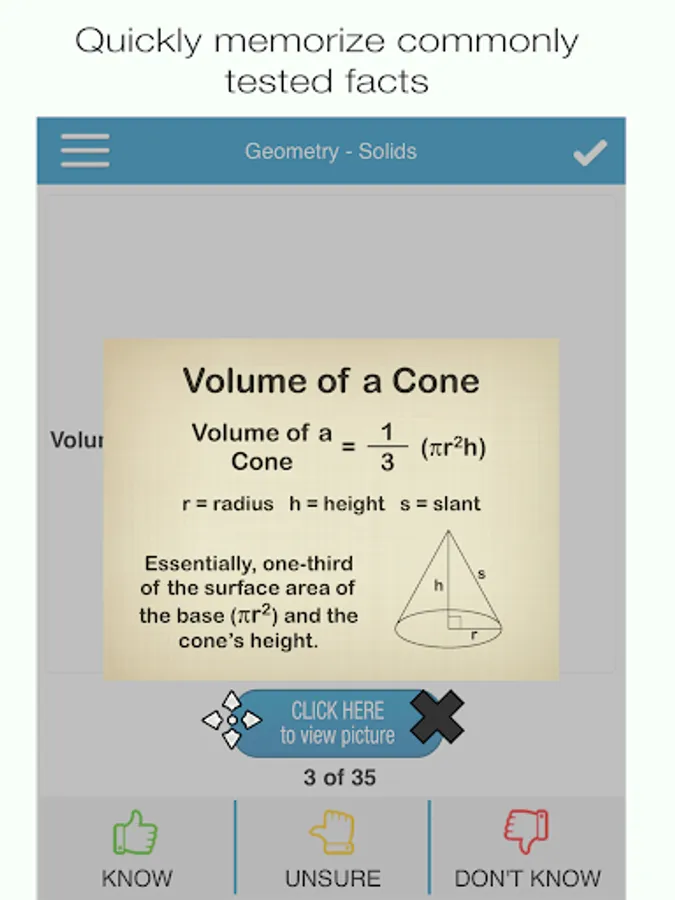 Quickly memorize commonly tested facts

Geometry - Solids

Volu

Volume of a Cone

Volume of a Cone $= \frac{1}{3} (\pi r^2 h)$

r = radius h = height s = slant

Essentially, one-third of the surface area of the base ($\pi r^2$) and the cone's height.

h

s

r

CLICK HERE to view picture

3 of 35

KNOW

UNSURE

DON'T KNOW